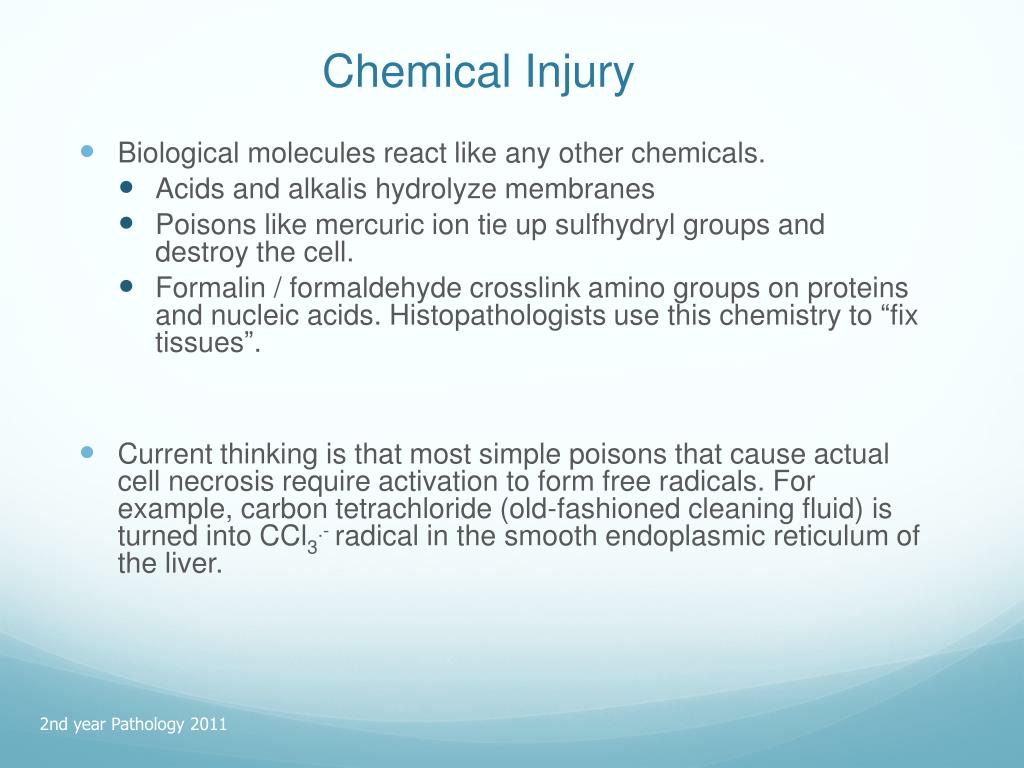 Chemical Injury

Biological molecules react like any other chemicals.

Acids and alkalis hydrolyze membranes

Poisons like mercuric ion tie up sulfhydryl groups and destroy the cell.

Formalin / formaldehyde crosslink amino groups on proteins and nucleic acids. Histopathologists use this chemistry to “fix tissues”.

Current thinking is that most simple poisons that cause actual cell necrosis require activation to form free radicals. For example, carbon tetrachloride (old-fashioned cleaning fluid) is turned into $CCl_3^{\cdot-}$ radical in the smooth endoplasmic reticulum of the liver.

2nd year Pathology 2011